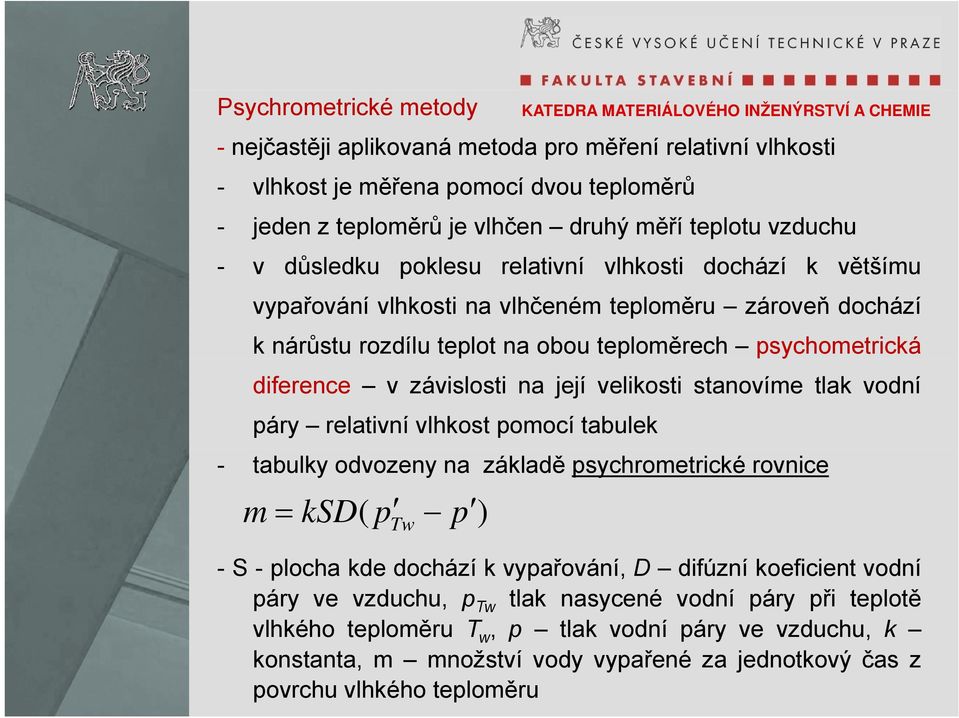 ČESKÉ VYSOKÉ UČENÍ TECHNICKÉ V PRAZE

FAKULTA STAVEBNÍ

Psychrometrické metody

KATEDRA MATERIÁLOVÉHO INŽENÝRSTVÍ A CHEMIE

- nejčastěji aplikovaná metoda pro měření relativní vlhkosti

- vlhkost je měřena pomocí dvou teploměrů

- jeden z teploměrů je vlhčen – druhý měří teplotu vzduchu

- v důsledku poklesu relativní vlhkosti dochází k většímu vypařování vlhkosti na vlhčeném teploměru – zároveň dochází k nárůstu rozdílu teplot na obou teploměrech – psychometrická diference – v závislosti na její velikosti stanovíme tlak vodní páry – relativní vlhkost pomocí tabulek

- tabulky odvozeny na základě psychrometrické rovnice

$m = kSD(p'_{Tw} - p')$

- S - plocha kde dochází k vypařování, D – difúzní koeficient vodní páry ve vzduchu, $p_{Tw}$ tlak nasycené vodní páry při teplotě vlhkého teploměru $T_w$, p – tlak vodní páry ve vzduchu, k – konstanta, m – množství vody vypařené za jednotkový čas z povrchu vlhkého teploměru